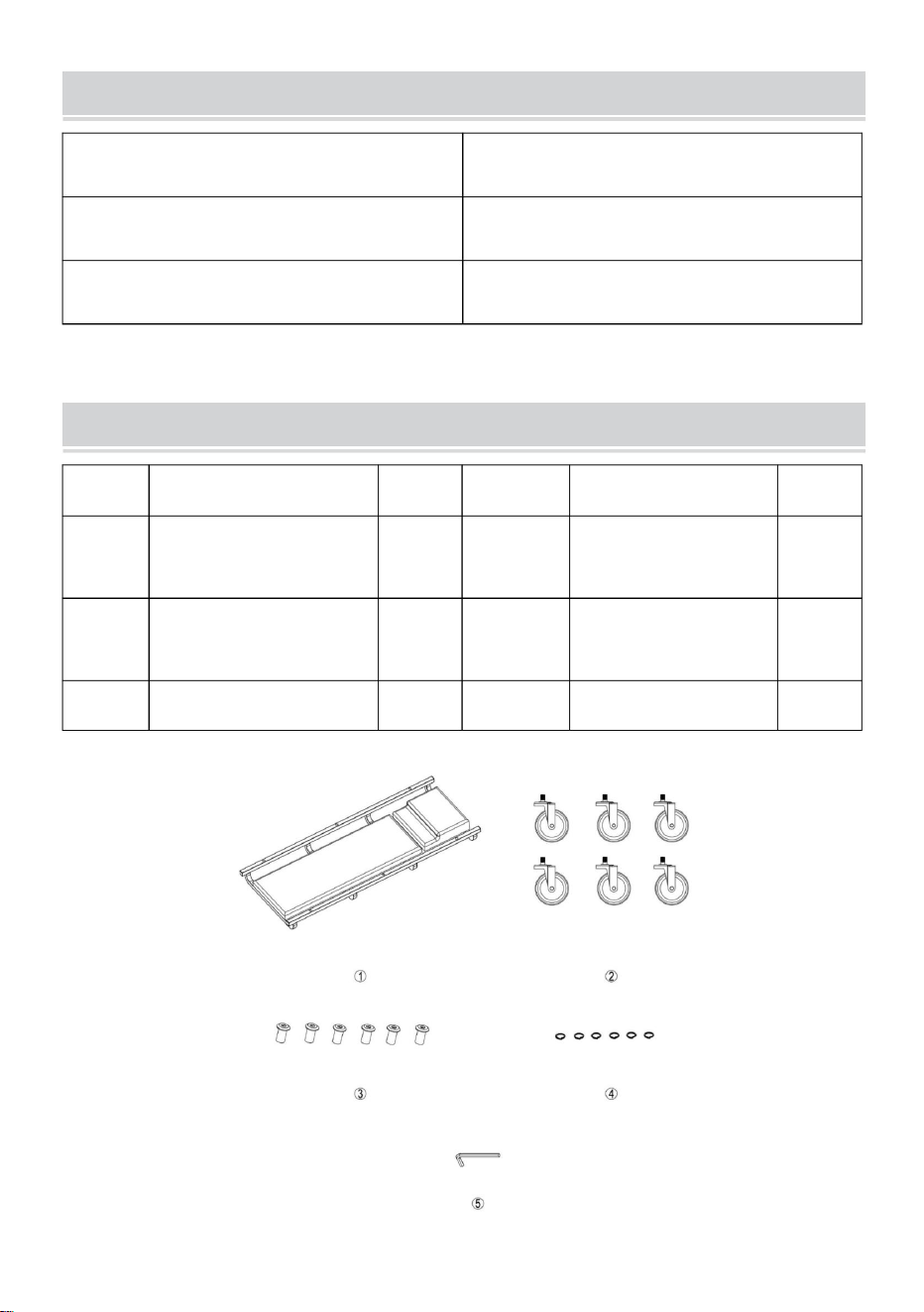 ①

②

③

④

⑤